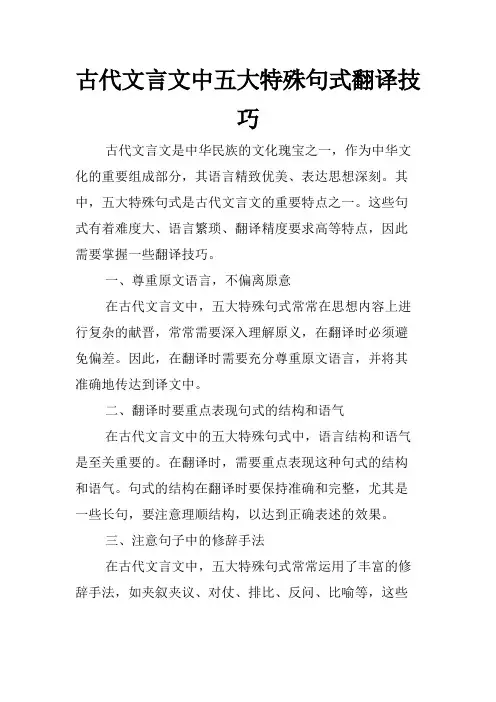 古代文言文中五大特殊句式翻译技巧

古代文言文是中华民族的文化瑰宝之一，作为中华文化的重要组成部分，其语言精致优美、表达思想深刻。其中，五大特殊句式是古代文言文的重要特点之一。这些句式有着难度大、语言繁琐、翻译精度要求高等特点，因此需要掌握一些翻译技巧。

一、尊重原文语言，不偏离原意

在古代文言文中，五大特殊句式常常在思想内容上进行复杂的献晋，常常需要深入理解原义，在翻译时必须避免偏差。因此，在翻译时需要充分尊重原文语言，并将其准确地传达到译文中。

二、翻译时要重点表现句式的结构和语气

在古代文言文中的五大特殊句式中，语言结构和语气是至关重要的。在翻译时，需要重点表现这种句式的结构和语气。句式的结构在翻译时要保持准确和完整，尤其是一些长句，要注意理顺结构，以达到正确表述的效果。

三、注意句子中的修辞手法

在古代文言文中，五大特殊句式常常运用了丰富的修辞手法，如夹叙夹议、对仗、排比、反问、比喻等，这些